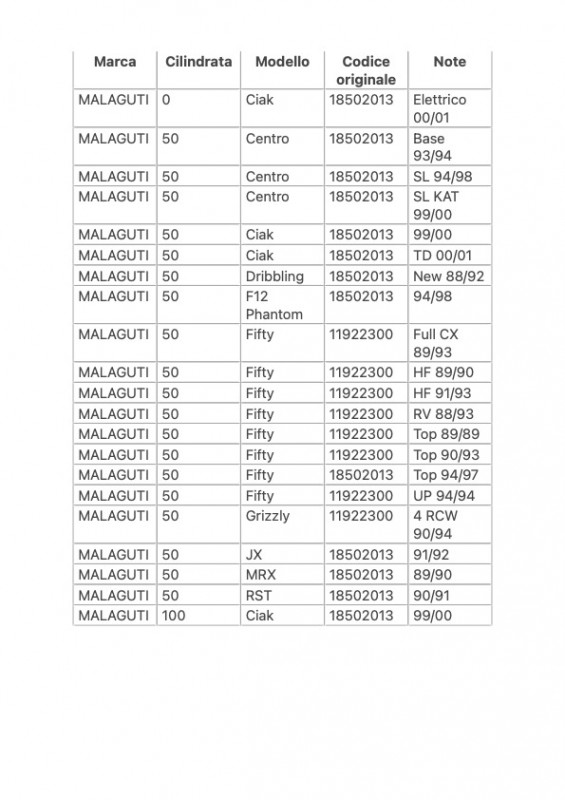 | Marca | Cilindrata | Modello | Codice originale | Note |
|---|---|---|---|---|
| MALAGUTI | 0 | Ciak | 18502013 | Elettrico 00/01 |
| MALAGUTI | 50 | Centro | 18502013 | Base 93/94 |
| MALAGUTI | 50 | Centro | 18502013 | SL 94/98 |
| MALAGUTI | 50 | Centro | 18502013 | SL KAT 99/00 |
| MALAGUTI | 50 | Ciak | 18502013 | 99/00 |
| MALAGUTI | 50 | Ciak | 18502013 | TD 00/01 |
| MALAGUTI | 50 | Dribbling | 18502013 | New 88/92 |
| MALAGUTI | 50 | F12 Phantom | 18502013 | 94/98 |
| MALAGUTI | 50 | Fifty | 11922300 | Full CX 89/93 |
| MALAGUTI | 50 | Fifty | 11922300 | HF 89/90 |
| MALAGUTI | 50 | Fifty | 11922300 | HF 91/93 |
| MALAGUTI | 50 | Fifty | 11922300 | RV 88/93 |
| MALAGUTI | 50 | Fifty | 11922300 | Top 89/89 |
| MALAGUTI | 50 | Fifty | 11922300 | Top 90/93 |
| MALAGUTI | 50 | Fifty | 18502013 | Top 94/97 |
| MALAGUTI | 50 | Fifty | 11922300 | UP 94/94 |
| MALAGUTI | 50 | Grizzly | 11922300 | 4 RCW 90/94 |
| MALAGUTI | 50 | JX | 18502013 | 91/92 |
| MALAGUTI | 50 | MRX | 18502013 | 89/90 |
| MALAGUTI | 50 | RST | 18502013 | 90/91 |
| MALAGUTI | 100 | Ciak | 18502013 | 99/00 |